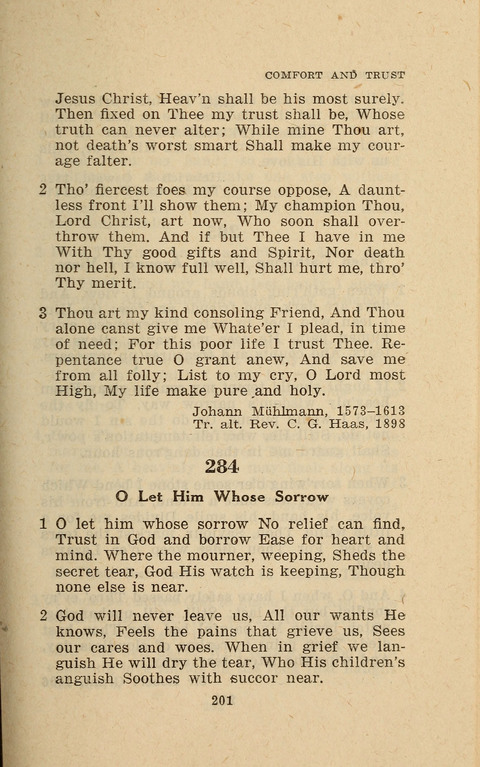 COMFORT AND TRUST

Jesus Christ, Heav'n shall be his most surely. Then fixed on Thee my trust shall be, Whose truth can never alter; While mine Thou art, not death's worst smart Shall make my courage falter.

2 Tho' fiercest foes my course oppose, A dauntless front I'll show them; My champion Thou, Lord Christ, art now, Who soon shall overthrow them. And if but Thee I have in me With Thy good gifts and Spirit, Nor death nor hell, I know full well, Shall hurt me, thro' Thy merit.

3 Thou art my kind consoling Friend, And Thou alone canst give me Whate'er I plead, in time of need; For this poor life I trust Thee. Repentance true O grant anew, And save me from all folly; List to my cry, O Lord most High, My life make pure and holy.

Johann Mühlmann, 1573–1613
Tr. alt. Rev. C. G. Haas, 1898

284

O Let Him Whose Sorrow

1 O let him whose sorrow No relief can find, Trust in God and borrow Ease for heart and mind. Where the mourner, weeping, Sheds the secret tear, God His watch is keeping, Though none else is near.

2 God will never leave us, All our wants He knows, Feels the pains that grieve us, Sees our cares and woes. When in grief we languish He will dry the tear, Who His children's anguish Soothes with succor near.

201